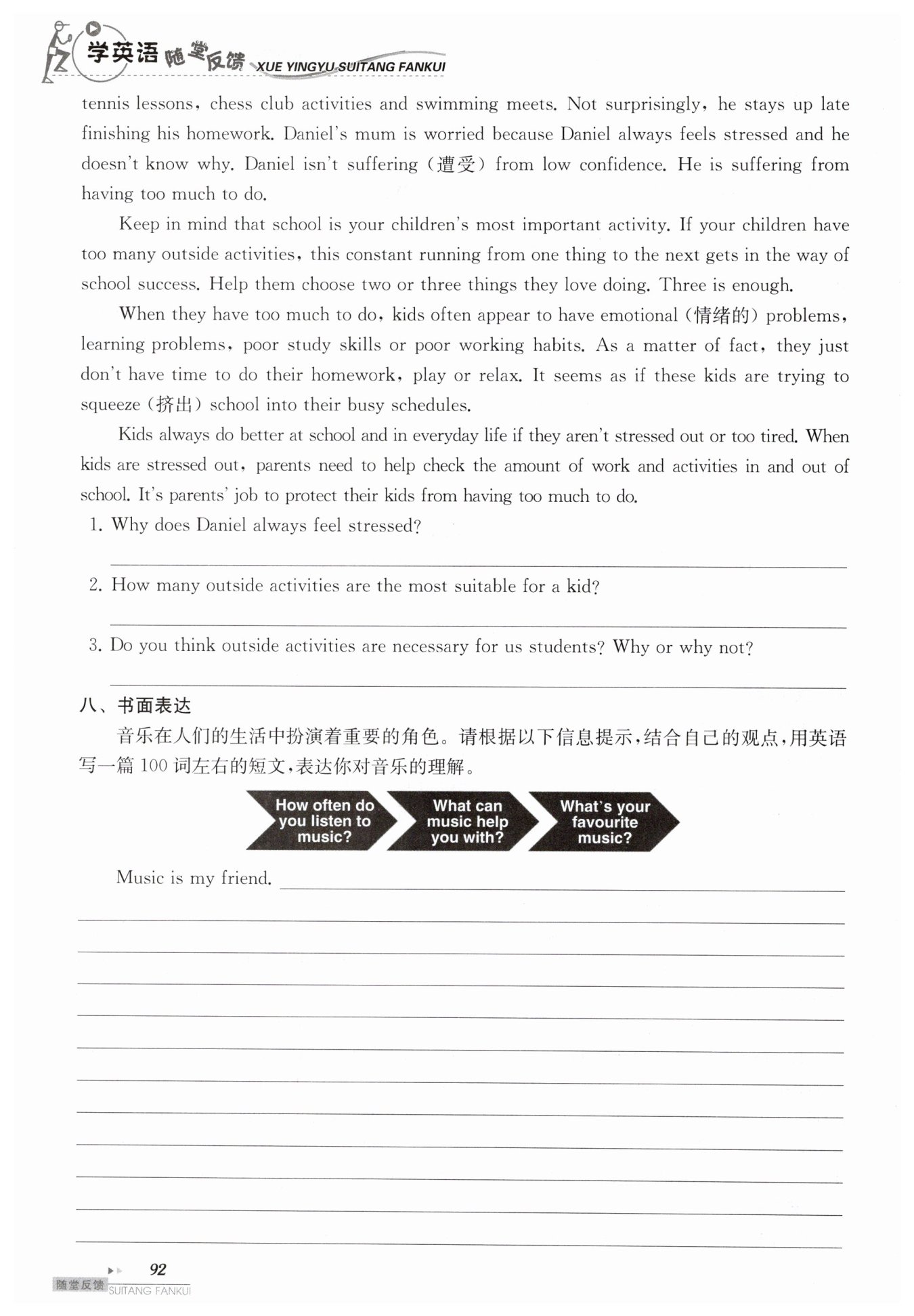 学英语 随堂反馈 XUE YINGYU SUITANG FANKUI

tennis lessons, chess club activities and swimming meets. Not surprisingly, he stays up late finishing his homework. Daniel's mum is worried because Daniel always feels stressed and he doesn't know why. Daniel isn't suffering (遭受) from low confidence. He is suffering from having too much to do.

Keep in mind that school is your children's most important activity. If your children have too many outside activities, this constant running from one thing to the next gets in the way of school success. Help them choose two or three things they love doing. Three is enough.

When they have too much to do, kids often appear to have emotional (情绪的) problems, learning problems, poor study skills or poor working habits. As a matter of fact, they just don't have time to do their homework, play or relax. It seems as if these kids are trying to squeeze (挤出) school into their busy schedules.

Kids always do better at school and in everyday life if they aren't stressed out or too tired. When kids are stressed out, parents need to help check the amount of work and activities in and out of school. It's parents' job to protect their kids from having too much to do.

1. Why does Daniel always feel stressed?

2. How many outside activities are the most suitable for a kid?

3. Do you think outside activities are necessary for us students? Why or why not?

八、书面表达

音乐在人们的生活中扮演着重要的角色。请根据以下信息提示,结合自己的观点,用英语写一篇 100 词左右的短文,表达你对音乐的理解。

How often do you listen to music? What can music help you with? What's your favourite music?

Music is my friend.

92

随堂反馈 SUITANG FANKUI